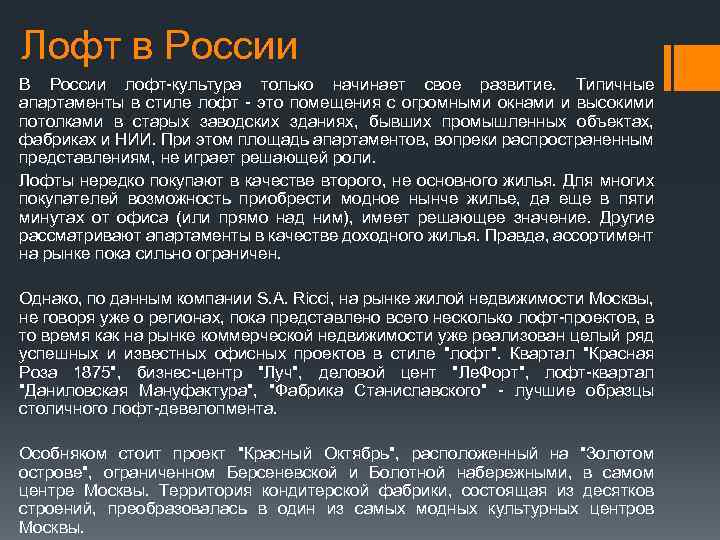 Лофт в России

В России лофт-культура только начинает свое развитие. Типичные апартаменты в стиле лофт - это помещения с огромными окнами и высокими потолками в старых заводских зданиях, бывших промышленных объектах, фабриках и НИИ. При этом площадь апартаментов, вопреки распространенным представлениям, не играет решающей роли.

Лофты нередко покупают в качестве второго, не основного жилья. Для многих покупателей возможность приобрести модное нынче жилье, да еще в пяти минутах от офиса (или прямо над ним), имеет решающее значение. Другие рассматривают апартаменты в качестве доходного жилья. Правда, ассортимент на рынке пока сильно ограничен.

Однако, по данным компании S.A. Ricci, на рынке жилой недвижимости Москвы, не говоря уже о регионах, пока представлено всего несколько лофт-проектов, в то время как на рынке коммерческой недвижимости уже реализован целый ряд успешных и известных офисных проектов в стиле "лофт". Квартал "Красная Роза 1875", бизнес-центр "Луч", деловой цент "ЛеФорт", лофт-квартал "Даниловская Мануфактура", "Фабрика Станиславского" - лучшие образцы столичного лофт-девелопмента.

Особняком стоит проект "Красный Октябрь", расположенный на "Золотом острове", ограниченном Берсеневской и Болотной набережными, в самом центре Москвы. Территория кондитерской фабрики, состоящая из десятков строений, преобразовалась в один из самых модных культурных центров Москвы.